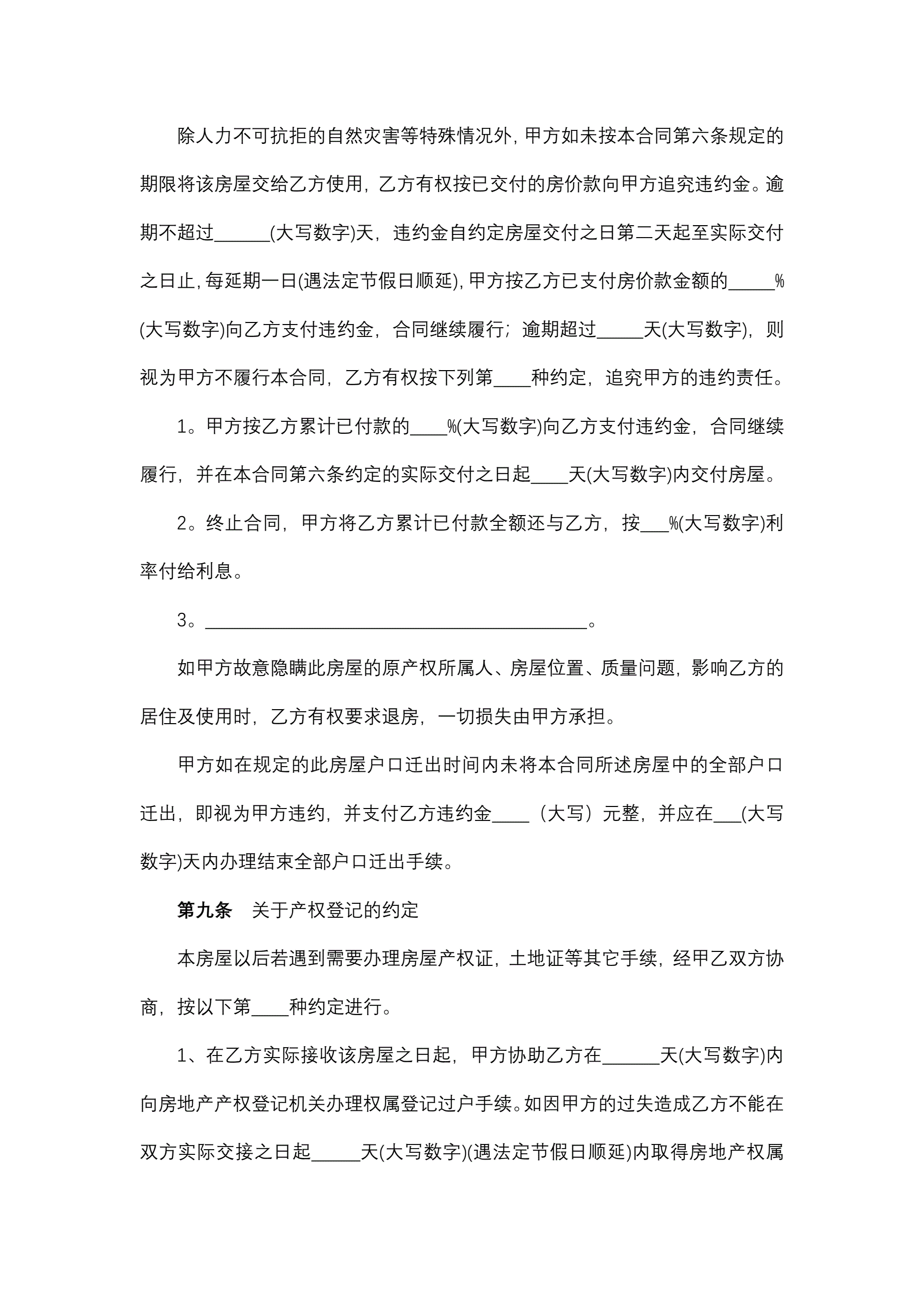 除人力不可抗拒的自然灾害等特殊情况外，甲方如未按本合同第六条规定的期限将该房屋交给乙方使用，乙方有权按已交付的房价款向甲方追究违约金。逾期不超过______(大写数字)天，违约金自约定房屋交付之日第二天起至实际交付之日止，每延期一日(遇法定节假日顺延)，甲方按乙方已支付房价款金额的_____%(大写数字)向乙方支付违约金，合同继续履行；逾期超过_____天(大写数字)，则视为甲方不履行本合同，乙方有权按下列第____种约定，追究甲方的违约责任。

1。甲方按乙方累计已付款的____%(大写数字)向乙方支付违约金，合同继续履行，并在本合同第六条约定的实际交付之日起____天(大写数字)内交付房屋。

2。终止合同，甲方将乙方累计已付款全额还与乙方，按___%(大写数字)利率付给利息。

3。_________________________________________。

如甲方故意隐瞒此房屋的原产权所属人、房屋位置、质量问题，影响乙方的居住及使用时，乙方有权要求退房，一切损失由甲方承担。

甲方如在规定的此房屋户口迁出时间内未将本合同所述房屋中的全部户口迁出，即视为甲方违约，并支付乙方违约金____（大写）元整，并应在___(大写数字)天内办理结束全部户口迁出手续。

第九条　关于产权登记的约定

本房屋以后若遇到需要办理房屋产权证，土地证等其它手续，经甲乙双方协商，按以下第____种约定进行。

1、在乙方实际接收该房屋之日起，甲方协助乙方在______天(大写数字)内向房地产产权登记机关办理权属登记过户手续。如因甲方的过失造成乙方不能在双方实际交接之日起_____天(大写数字)(遇法定节假日顺延)内取得房地产权属